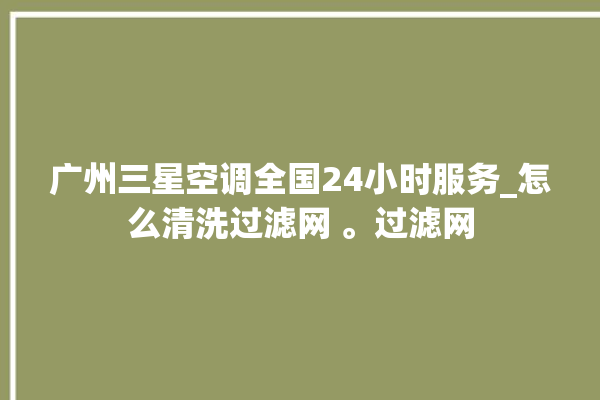 广州三星空调全国24小时服务_怎么清洗过滤网 。过滤网